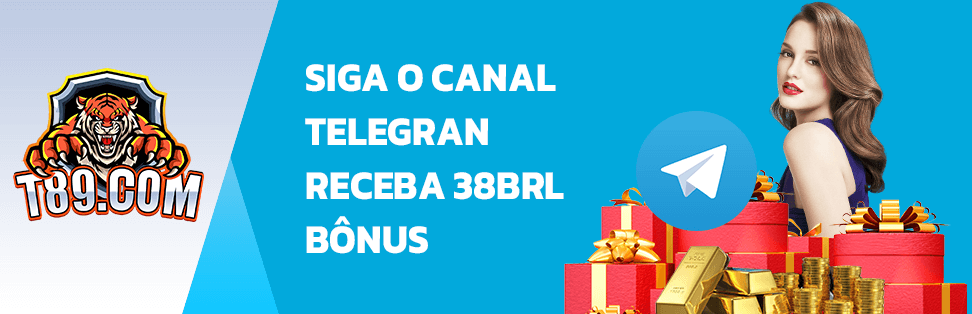 T89.COM

SIGA O CANAL TELEGRAN RECEBA 38BRL BÔNUS